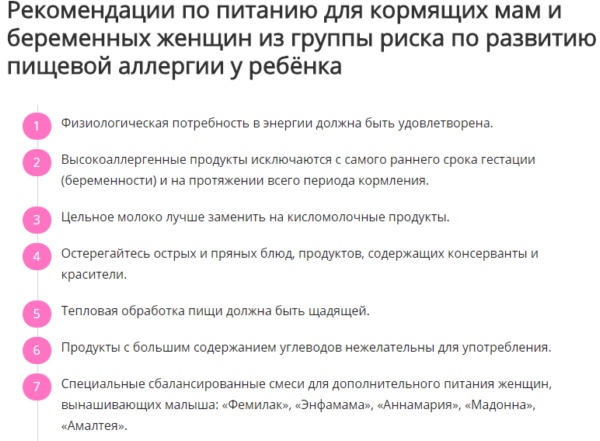 Рекомендации по питанию для кормящих мам и беременных женщин из группы риска по развитию пищевой аллергии у ребёнка

1 Физиологическая потребность в энергии должна быть удовлетворена.

2 Высокоаллергенные продукты исключаются с самого раннего срока гестации (беременности) и на протяжении всего периода кормления.

3 Цельное молоко лучше заменить на кисломолочные продукты.

4 Остерегайтесь острых и пряных блюд, продуктов, содержащих консерванты и красители.

5 Тепловая обработка пищи должна быть щадящей.

6 Продукты с большим содержанием углеводов нежелательны для употребления.

7 Специальные сбалансированные смеси для дополнительного питания женщин, вынашивающих малыша: «Фемилак», «Энфамама», «Аннамария», «Мадонна», «Амалтея».